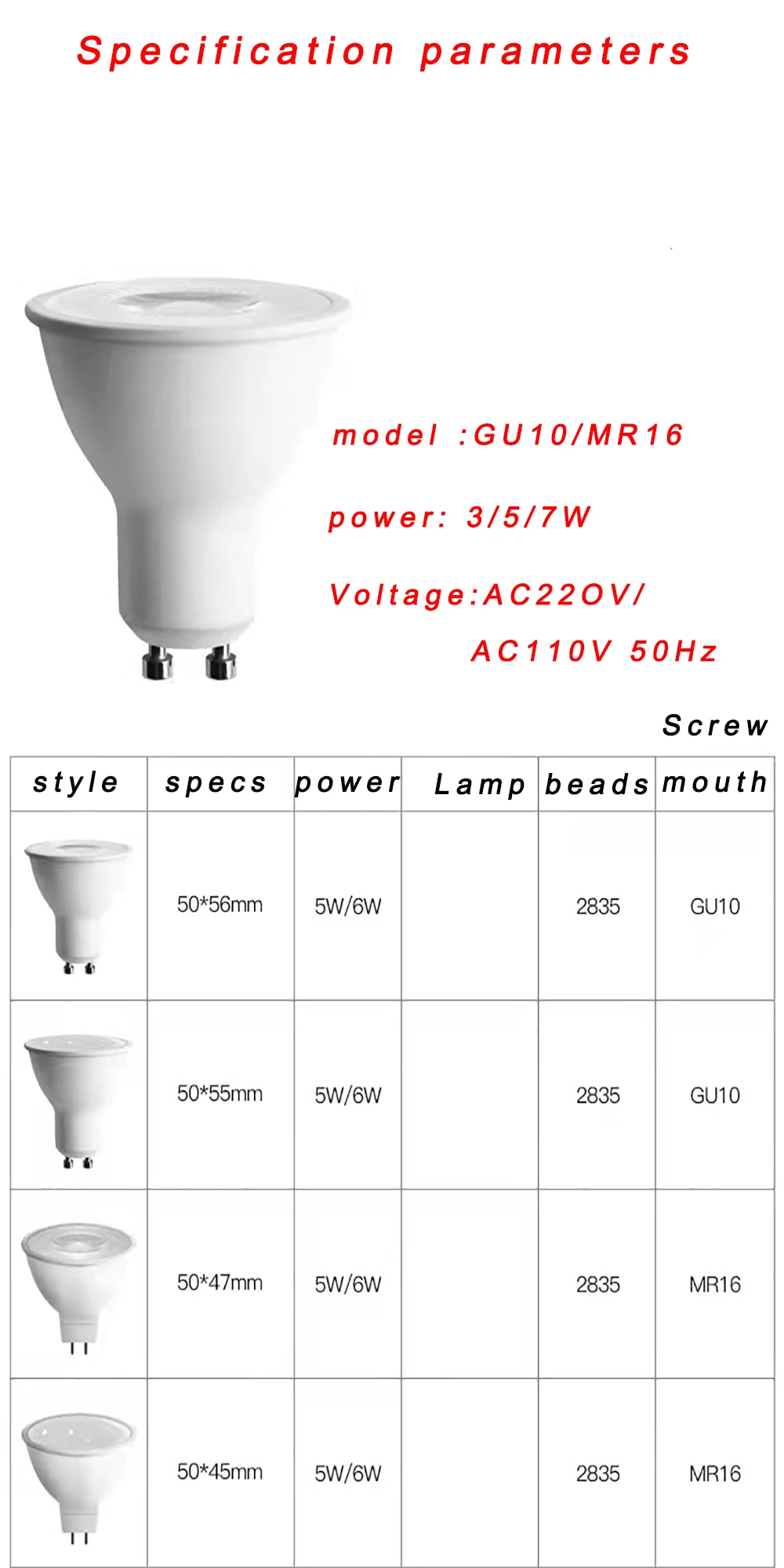 Specification parameters

model :GU10/MR16

power: 3/5/7W

Voltage:AC22OV/ AC110V 50Hz

Screw

| style | specs | power | Lamp | beads | mouth |
|---|---|---|---|---|---|
|  | 50*56mm | 5W/6W |  | 2835 | GU10 |
|  | 50*55mm | 5W/6W |  | 2835 | GU10 |
|  | 50*47mm | 5W/6W |  | 2835 | MR16 |
|  | 50*45mm | 5W/6W |  | 2835 | MR16 |